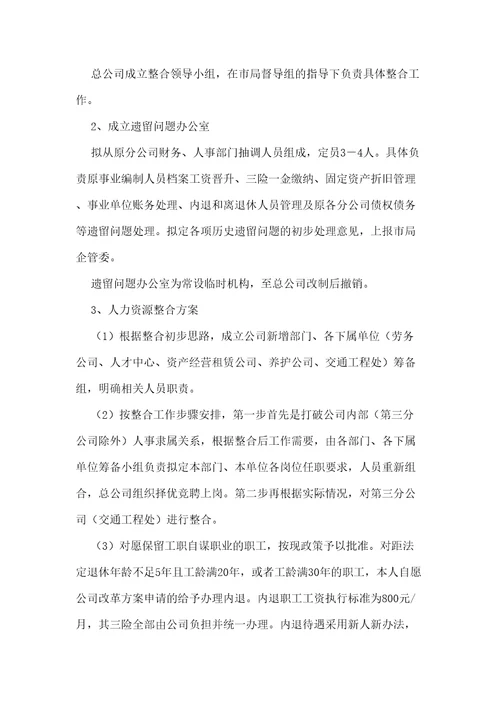 总公司成立整合领导小组，在市局督导组的指导下负责具体整合工作。

2、成立遗留问题办公室

拟从原分公司财务、人事部门抽调人员组成，定员3－4人。具体负责原事业编制人员档案工资晋升、三险一金缴纳、固定资产折旧管理、事业单位账务处理、内退和离退休人员管理及原各分公司债权债务等遗留问题处理。拟定各项历史遗留问题的初步处理意见，上报市局企管委。

遗留问题办公室为常设临时机构，至总公司改制后撤销。

3、人力资源整合方案

（1）根据整合初步思路，成立公司新增部门、各下属单位（劳务公司、人才中心、资产经营租赁公司、养护公司、交通工程处）筹备组，明确相关人员职责。

（2）按整合工作步骤安排，第一步首先是打破公司内部（第三分公司除外）人事隶属关系，根据整合后工作需要，由各部门、各下属单位筹备小组负责拟定本部门、本单位各岗位任职要求，人员重新组合，总公司组织择优竞聘上岗。第二步再根据实际情况，对第三分公司（交通工程处）进行整合。

（3）对愿保留工职自谋职业的职工，按现政策予以批准。对距法定退休年龄不足5年且工龄满20年，或者工龄满30年的职工，本人自愿公司改革方案申请的给予办理内退。内退职工工资执行标准为800元/月，其三险全部由公司负担并统一办理。内退待遇采用新人新办法，